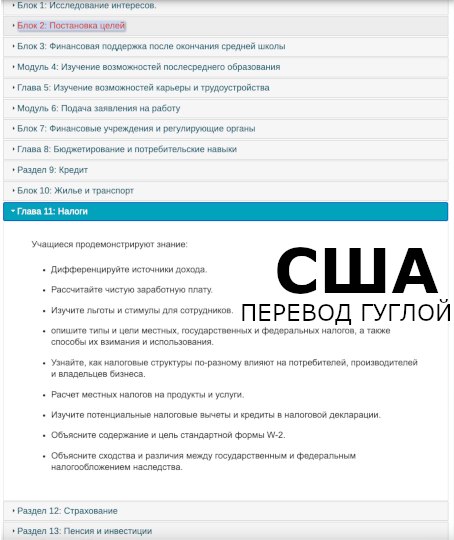 Блок 1: Исследование интересов.

Блок 2: Постановка целей

Блок 3: Финансовая поддержка после окончания средней школы

Модуль 4: Изучение возможностей послесреднего образования

Глава 5: Изучение возможностей карьеры и трудоустройства

Модуль 6: Подача заявления на работу

Блок 7: Финансовые учреждения и регулирующие органы

Глава 8: Бюджетирование и потребительские навыки

Раздел 9: Кредит

Блок 10: Жилье и транспорт

Глава 11: Налоги

Учащиеся продемонстрируют знание:

США

ПЕРЕВОД ГУГЛОЙ

- Дифференцируйте источники дохода.
- Рассчитайте чистую заработную плату.
- Изучите льготы и стимулы для сотрудников.
- опишите типы и цели местных, государственных и федеральных налогов, а также способы их взимания и использования.
- Узнайте, как налоговые структуры по-разному влияют на потребителей, производителей и владельцев бизнеса.
- Расчет местных налогов на продукты и услуги.
- Изучите потенциальные налоговые вычеты и кредиты в налоговой декларации.
- Объясните содержание и цель стандартной формы W-2.
- Объясните сходства и различия между государственным и федеральным налогообложением наследства.

Раздел 12: Страхование

Раздел 13: Пенсия и инвестиции